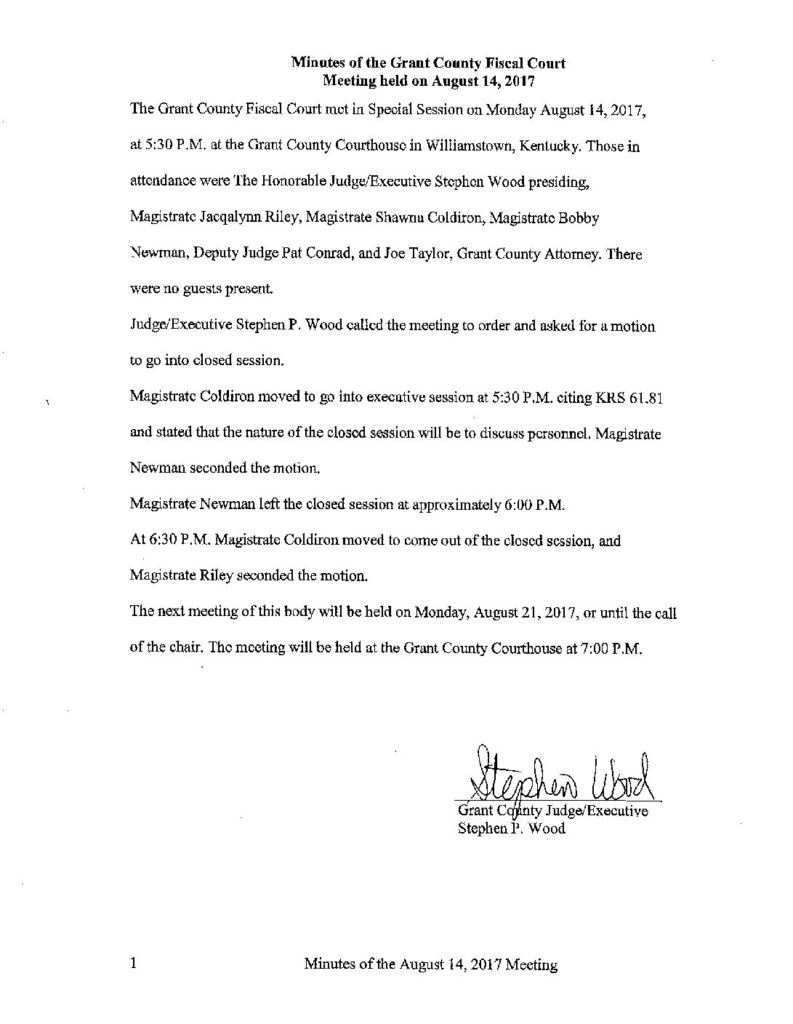 Minutes of the Grant County Fiscal Court
Meeting held on August 14, 2017

The Grant County Fiscal Court met in Special Session on Monday August 14, 2017, at 5:30 P.M. at the Grant County Courthouse in Williamstown, Kentucky. Those in attendance were The Honorable Judge/Executive Stephen Wood presiding, Magistrate Jacqalynn Riley, Magistrate Shawna Coldiron, Magistrate Bobby Newman, Deputy Judge Pat Conrad, and Joe Taylor, Grant County Attorney. There were no guests present.

Judge/Executive Stephen P. Wood called the meeting to order and asked for a motion to go into closed session.

Magistrate Coldiron moved to go into executive session at 5:30 P.M. citing KRS 61.81 and stated that the nature of the closed session will be to discuss personnel. Magistrate Newman seconded the motion.

Magistrate Newman left the closed session at approximately 6:00 P.M.

At 6:30 P.M. Magistrate Coldiron moved to come out of the closed session, and Magistrate Riley seconded the motion.

The next meeting of this body will be held on Monday, August 21, 2017, or until the call of the chair. The meeting will be held at the Grant County Courthouse at 7:00 P.M.

Stephen Wood
Grant County Judge/Executive
Stephen P. Wood

1 Minutes of the August 14, 2017 Meeting